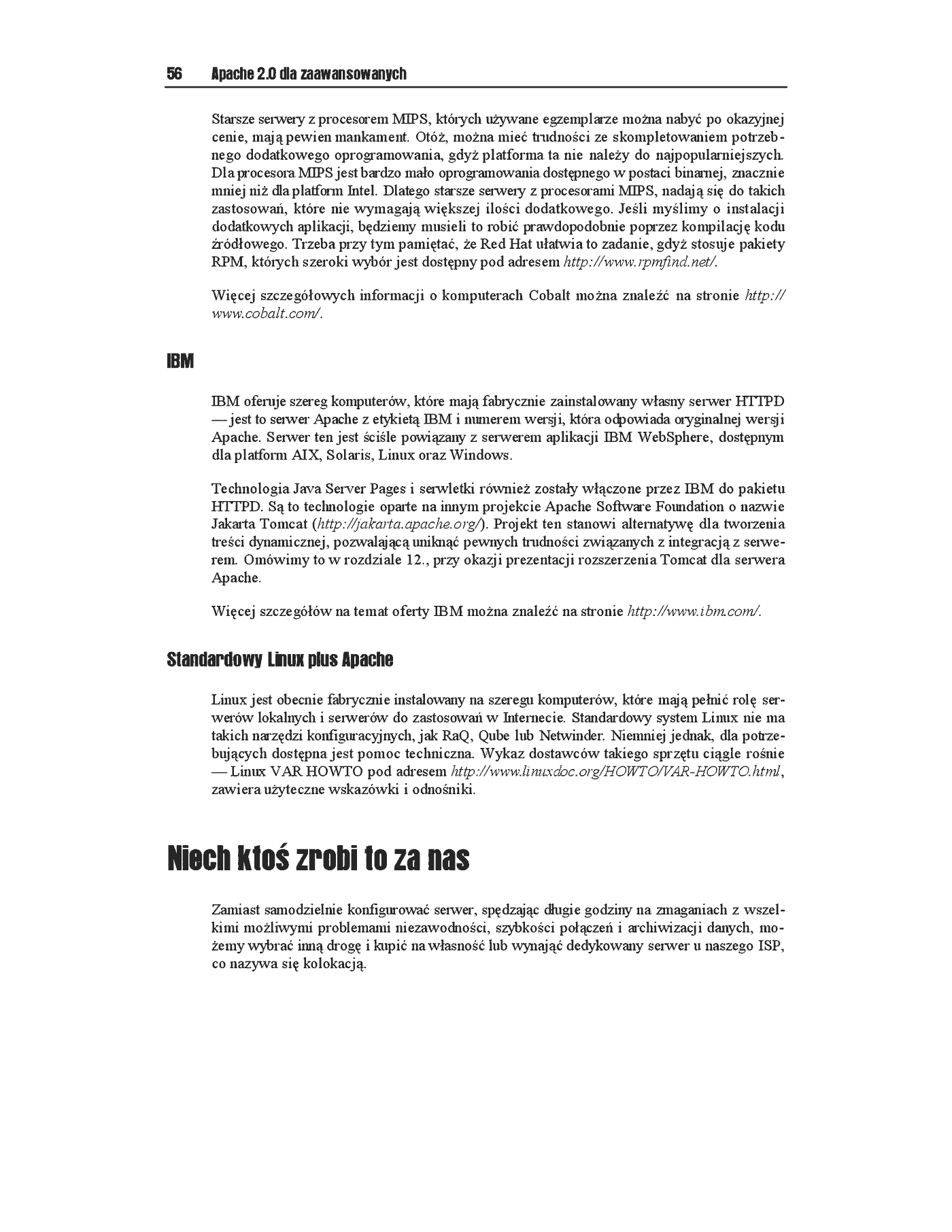 56 Apache 2.0 dla zaawansowanych

Starsze serwery z procesorem MIPS, których używane egzemplarze można nabyć po okazyjnej cenie, mają pewien mankament. Otóż, można mieć trudności ze skompletowaniem potrzebnego dodatkowego oprogramowania, gdyż platforma ta nie należy do najpopularniejszych. Dla procesora MIPS jest bardzo mało oprogramowania dostępnego w postaci binarnej, znacznie mniej niż dla platform Intel. Dlatego starsze serwery z procesorami MIPS, nadają się do takich zastosowań, które nie wymagają większej ilości dodatkowego. Jeśli myślimy o instalacji dodatkowych aplikacji, będziemy musieli to robić prawdopodobnie poprzez kompilację kodu źródłowego. Trzeba przy tym pamiętać, że Red Hat ułatwia to zadanie, gdyż stosuje pakiety RPM, których szeroki wybór jest dostępny pod adresem http://www.rpmfind.net/.

Więcej szczegółowych informacji o komputerach Cobalt można znaleźć na stronie http://www.cobalt.com/.

IBM

IBM oferuje szereg komputerów, które mają fabrycznie zainstalowany własny serwer HTTPD — jest to serwer Apache z etykietą IBM i numerem wersji, która odpowiada oryginalnej wersji Apache. Serwer ten jest ściśle powiązany z serwerem aplikacji IBM WebSphere, dostępnym dla platform AIX, Solaris, Linux oraz Windows.

Technologia Java Server Pages i serwletki również zostały włączone przez IBM do pakietu HTTPD. Są to technologie oparte na innym projekcie Apache Software Foundation o nazwie Jakarta Tomcat (http://jakarta.apache.org/). Projekt ten stanowi alternatywę dla tworzenia treści dynamicznej, pozwalającą uniknąć pewnych trudności związanych z integracją z serwerem. Omówimy to w rozdziale 12., przy okazji prezentacji rozszerzenia Tomcat dla serwera Apache.

Więcej szczegółów na temat oferty IBM można znaleźć na stronie http://www.ibm.com/.

Standardowy Linux plus Apache

Linux jest obecnie fabrycznie instalowany na szeregu komputerów, które mają pełnić rolę serwerów lokalnych i serwerów do zastosowań w Internecie. Standardowy system Linux nie ma takich narzędzi konfiguracyjnych, jak RaQ, Qube lub Netwinder. Niemniej jednak, dla potrzebujących dostępna jest pomoc techniczna. Wykaz dostawców takiego sprzętu ciągle rośnie — Linux VAR HOWTO pod adresem http://www.linuxdoc.org/HOWTO/VAR-HOWTO.html, zawiera użyteczne wskazówki i odnośniki.

Niech ktoś zrobi to za nas

Zamiast samodzielnie konfigurować serwer, spędzając długie godziny na zmaganiach z wszelkimi możliwymi problemami niezawodności, szybkości połączeń i archiwizacji danych, możemy wybrać inną drogę i kupić na własność lub wynająć dedykowany serwer u naszego ISP, co nazywa się kolokacją.